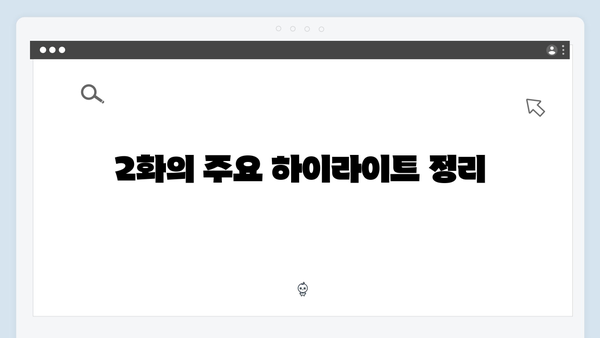 2화의 주요 하이라이트 정리